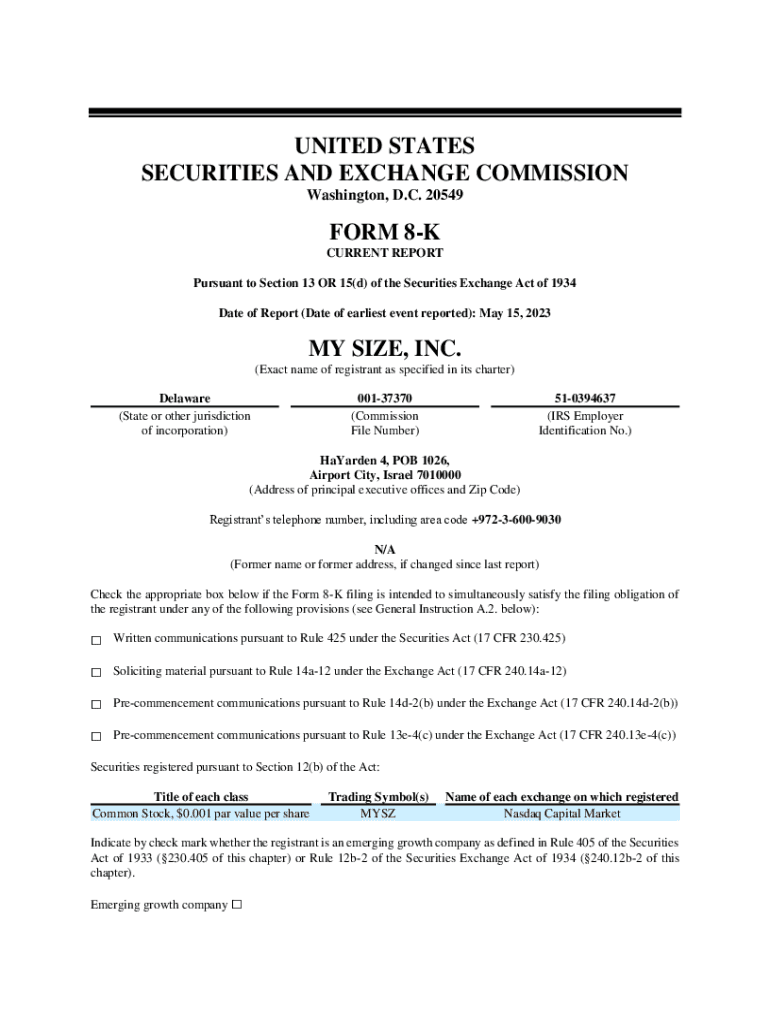 UNITED STATES
SECURITIES AND EXCHANGE COMMISSION
Washington, D.C. 20549

FORM 8-K
CURRENT REPORT

Pursuant to Section 13 OR 15(d) of the Securities Exchange Act of 1934

Date of Report (Date of earliest event reported): May 15, 2023

MY SIZE, INC.
(Exact name of registrant as specified in its charter)

| Delaware | 001-37370 | 51-0394637 |
|---|---|---|
| (State or other jurisdiction of incorporation) | (Commission File Number) | (IRS Employer Identification No.) |

HaYarden 4, POB 1026,
Airport City, Israel 7010000
(Address of principal executive offices and Zip Code)

Registrant's telephone number, including area code +972-3-600-9030

N/A
(Former name or former address, if changed since last report)

Check the appropriate box below if the Form 8-K filing is intended to simultaneously satisfy the filing obligation of the registrant under any of the following provisions (see General Instruction A.2. below):

☐ Written communications pursuant to Rule 425 under the Securities Act (17 CFR 230.425)

☐ Soliciting material pursuant to Rule 14a-12 under the Exchange Act (17 CFR 240.14a-12)

☐ Pre-commencement communications pursuant to Rule 14d-2(b) under the Exchange Act (17 CFR 240.14d-2(b))

☐ Pre-commencement communications pursuant to Rule 13e-4(c) under the Exchange Act (17 CFR 240.13e-4(c))

Securities registered pursuant to Section 12(b) of the Act:

| Title of each class | Trading Symbol(s) | Name of each exchange on which registered |
|---|---|---|
| Common Stock, $0.001 par value per share | MYSZ | Nasdaq Capital Market |

Indicate by check mark whether the registrant is an emerging growth company as defined in Rule 405 of the Securities Act of 1933 (§230.405 of this chapter) or Rule 12b-2 of the Securities Exchange Act of 1934 (§240.12b-2 of this chapter).

Emerging growth company ☐